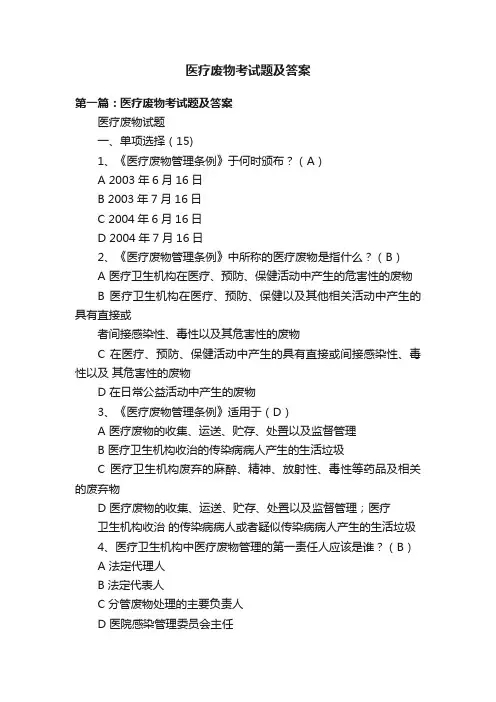 医疗废物考试题及答案

第一篇：医疗废物考试题及答案

医疗废物试题

一、单项选择（15）

1、《医疗废物管理条例》于何时颁布？（A）

A 2003 年 6 月 16 日

B 2003 年 7 月 16 日

C 2004 年 6 月 16 日

D 2004 年 7 月 16 日

2、《医疗废物管理条例》中所称的医疗废物是指什么？（B）

A 医疗卫生机构在医疗、预防、保健活动中产生的危害性的废物

B 医疗卫生机构在医疗、预防、保健以及其他相关活动中产生的具有直接或

者间接感染性、毒性以及其危害性的废物

C 在医疗、预防、保健活动中产生的具有直接或间接感染性、毒性以及 其危害性的废物

D 在日常公益活动中产生的废物

3、《医疗废物管理条例》适用于（D）

A 医疗废物的收集、运送、贮存、处置以及监督管理

B 医疗卫生机构收治的传染病病人产生的生活垃圾

C 医疗卫生机构废弃的麻醉、精神、放射性、毒性等药品及相关的废弃物

D 医疗废物的收集、运送、贮存、处置以及监督管理；医疗

卫生机构收治 的传染病病人或者疑似传染病病人产生的生活垃圾

4、医疗卫生机构中医疗废物管理的第一责任人应该是谁？（B）

A 法定代理人

B 法定代表人

C 分管废物处理的主要负责人

D 医院感染管理委员会主任